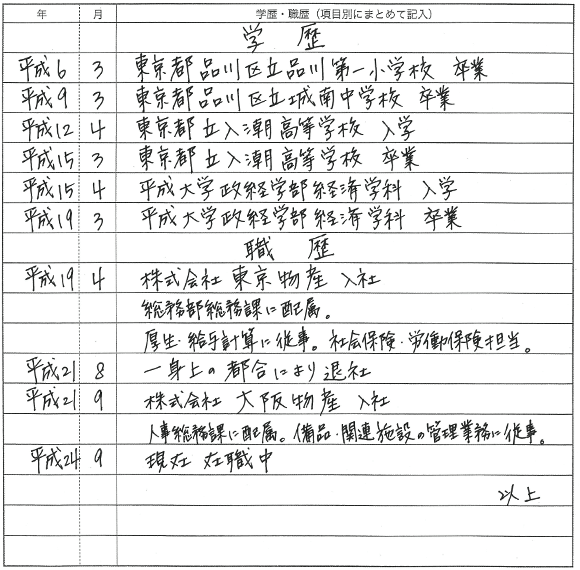 | 年 | 月 | 学歴・職歴（項目別にまとめて記入） |
|---|---|---|
| | | 学　歴 |
| 平成6 | 3 | 東京都品川区立品川第一小学校　卒業 |
| 平成9 | 3 | 東京都品川区立城南中学校　卒業 |
| 平成12 | 4 | 東京都立入潮高等学校　入学 |
| 平成15 | 3 | 東京都立入潮高等学校　卒業 |
| 平成15 | 4 | 平成大学政経学部経済学科　入学 |
| 平成19 | 3 | 平成大学政経学部経済学科　卒業 |
| | | 職　歴 |
| 平成19 | 4 | 株式会社 東京物産 入社 |
| | | 総務部総務課に配属。 |
| | | 厚生・給与計算に従事。社会保険・労働保険担当。 |
| 平成21 | 8 | 一身上の都合により退社 |
| 平成21 | 9 | 株式会社 大阪物産 入社 |
| | | 人事総務課に配属。備品・関連施設の管理業務に従事。 |
| 平成24 | 9 | 現在 在職中 |
| | | 以上 |
| | | |
| | | |